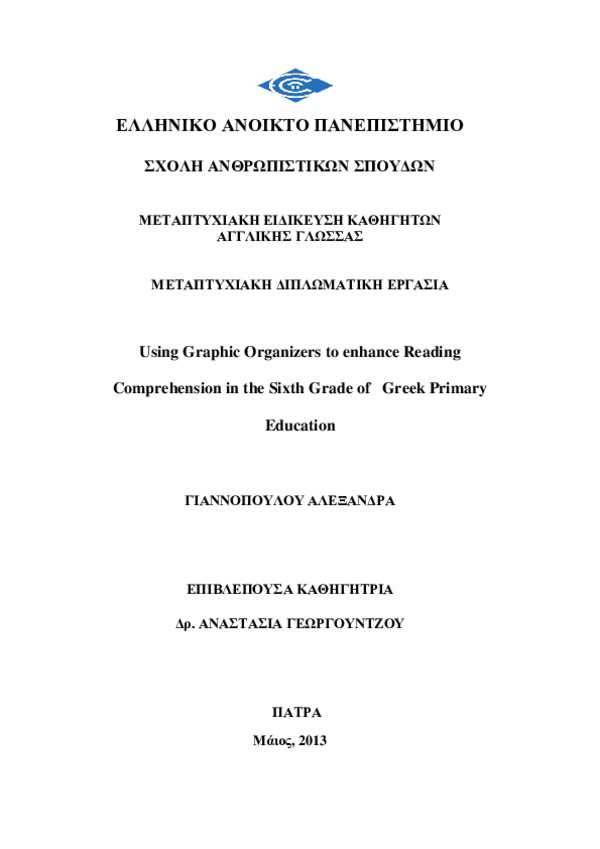 ΕΛΛΗΝΙΚΟ ΑΝΟΙΚΤΟ ΠΑΝΕΠΙΣΤΗΜΙΟ

ΣΧΟΛΗ ΑΝΘΡΩΠΙΣΤΙΚΩΝ ΣΠΟΥΔΩΝ

ΜΕΤΑΠΤΥΧΙΑΚΗ ΕΙΔΙΚΕΥΣΗ ΚΑΘΗΓΗΤΩΝ ΑΓΓΛΙΚΗΣ ΓΛΩΣΣΑΣ

ΜΕΤΑΠΤΥΧΙΑΚΗ ΔΙΠΛΩΜΑΤΙΚΗ ΕΡΓΑΣΙΑ

Using Graphic Organizers to enhance Reading Comprehension in the Sixth Grade of Greek Primary Education

ΓΙΑΝΝΟΠΟΥΛΟΥ ΑΛΕΞΑΝΔΡΑ

ΕΠΙΒΛΕΠΟΥΣΑ ΚΑΘΗΓΗΤΡΙΑ

Δρ. ΑΝΑΣΤΑΣΙΑ ΓΕΩΡΓΟΥΝΤΖΟΥ

ΠΑΤΡΑ

Μάιος, 2013